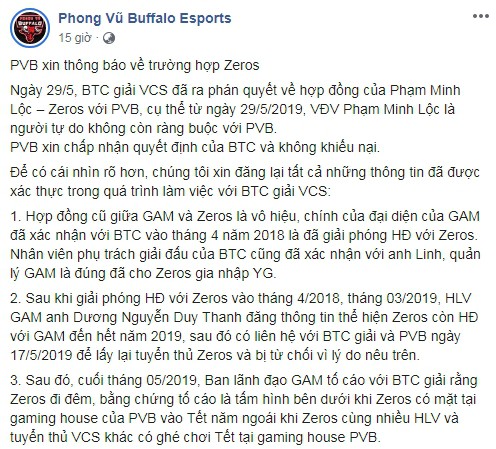 Phong Vũ Buffalo Esports
15 giờ ·

PVB xin thông báo về trường hợp Zeros

Ngày 29/5, BTC giải VCS đã ra phán quyết về hợp đồng của Phạm Minh Lộc – Zeros với PVB, cụ thể từ ngày 29/5/2019, VĐV Phạm Minh Lộc là người tự do không còn ràng buộc với PVB.
PVB xin chấp nhận quyết định của BTC và không khiếu nại.

Để có cái nhìn rõ hơn, chúng tôi xin đăng lại tất cả những thông tin đã được xác thực trong quá trình làm việc với BTC giải VCS:

1. Hợp đồng cũ giữa GAM và Zeros là vô hiệu, chính của đại diện của GAM đã xác nhận với BTC vào tháng 4 năm 2018 là đã giải phóng HĐ với Zeros. Nhân viên phụ trách giải đấu của BTC cũng đã xác nhận với anh Linh, quản lý GAM là đúng đã cho Zeros gia nhập YG.

2. Sau khi giải phóng HĐ với Zeros vào tháng 4/2018, tháng 03/2019, HLV GAM anh Dương Nguyễn Duy Thanh đăng thông tin thể hiện Zeros còn HĐ với GAM đến hết năm 2019, sau đó có liên hệ với BTC giải và PVB ngày 17/5/2019 để lấy lại tuyển thủ Zeros và bị từ chối vì lý do nêu trên.

3. Sau đó, cuối tháng 05/2019, Ban lãnh đạo GAM tố cáo với BTC giải rằng Zeros đi đêm, bằng chứng tố cáo là tấm hình bên dưới khi Zeros có mặt tại gaming house của PVB vào Tết năm ngoái khi Zeros cùng nhiều HLV và tuyển thủ VCS khác có ghé chơi Tết tại gaming house PVB.